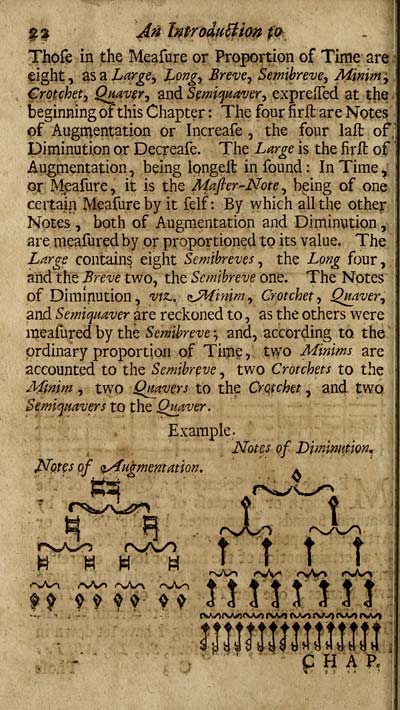 22 An Introduction to

Those in the Measure or Proportion of Time are eight, as a Large, Long, Breve, Semibreve, Minim, Crotchet, Quaver, and Semiquaver, expressed at the beginning of this Chapter: The four first are Notes of Augmentation or Increase, the four last of Diminution or Decrease. The Large is the first of Augmentation, being longest in sound: In Time, or Measure, it is the Master-Note, being of one certain Measure by it self: By which all the other Notes, both of Augmentation and Diminution, are measured by or proportioned to its value. The Large contains eight Semibreves, the Long four, and the Breve two, the Semibreve one. The Notes of Diminution, viz. Minim, Crotchet, Quaver, and Semiquaver are reckoned to, as the others were measured by the Semibreve; and, according to the ordinary proportion of Time, two Minims are accounted to the Semibreve, two Crotchets to the Minim, two Quavers to the Crotchet, and two Semiquavers to the Quaver.

Example.

Notes of Diminution.

Notes of Augmentation.

CHAP.